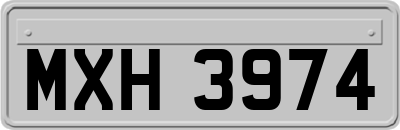 MXH 3974